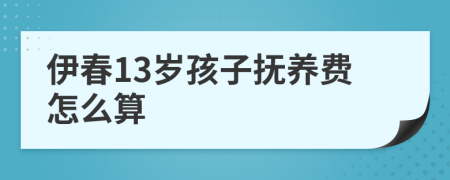 伊春13岁孩子抚养费怎么算